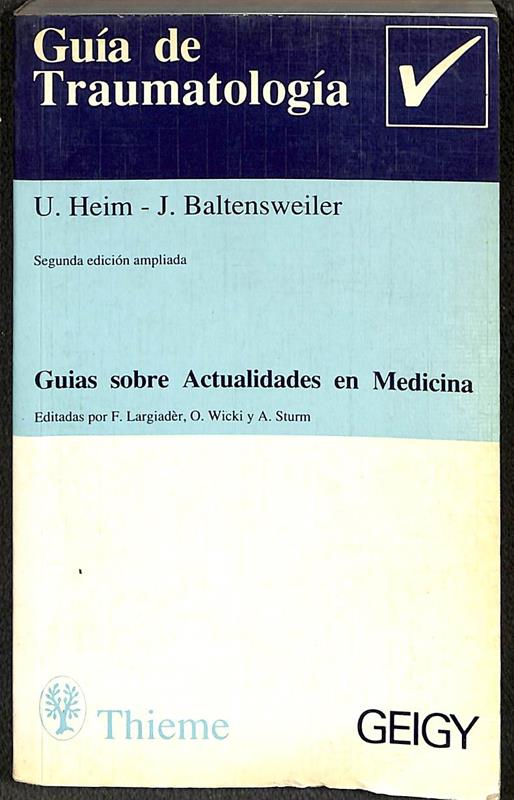 Guía de Traumatología

U. Heim - J. Baltensweiler

Segunda edición ampliada

Guias sobre Actualidades en Medicina

Editadas por F. Largiadèr, O. Wicki y A. Sturm

Thieme

GEIGY